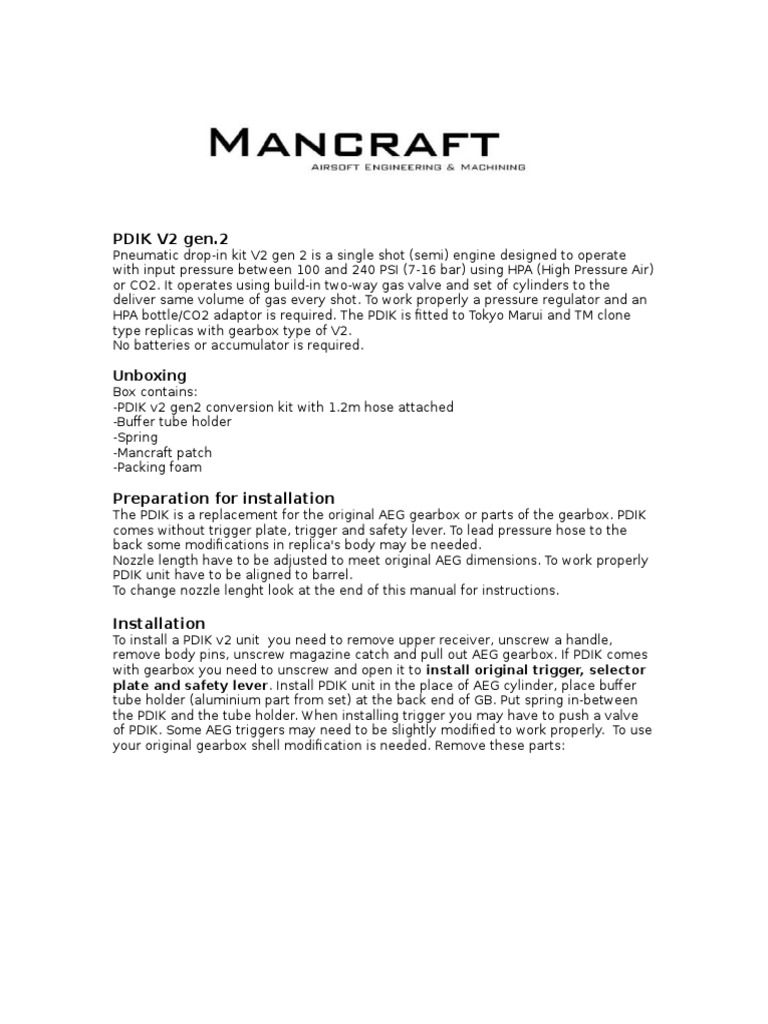 MANCRAFT
AIRSOFT ENGINEERING & MACHINING

PDIK V2 gen.2
Pneumatic drop-in kit V2 gen 2 is a single shot (semi) engine designed to operate with input pressure between 100 and 240 PSI (7-16 bar) using HPA (High Pressure Air) or CO2. It operates using build-in two-way gas valve and set of cylinders to the deliver same volume of gas every shot. To work properly a pressure regulator and an HPA bottle/CO2 adaptor is required. The PDIK is fitted to Tokyo Marui and TM clone type replicas with gearbox type of V2.
No batteries or accumulator is required.

Unboxing
Box contains:
-PDIK v2 gen2 conversion kit with 1.2m hose attached
-Buffer tube holder
-Spring
-Mancraft patch
-Packing foam

Preparation for installation
The PDIK is a replacement for the original AEG gearbox or parts of the gearbox. PDIK comes without trigger plate, trigger and safety lever. To lead pressure hose to the back some modifications in replica's body may be needed.
Nozzle length have to be adjusted to meet original AEG dimensions. To work properly PDIK unit have to be aligned to barrel.
To change nozzle lenght look at the end of this manual for instructions.

Installation
To install a PDIK v2 unit you need to remove upper receiver, unscrew a handle, remove body pins, unscrew magazine catch and pull out AEG gearbox. If PDIK comes with gearbox you need to unscrew and open it to install original trigger, selector plate and safety lever. Install PDIK unit in the place of AEG cylinder, place buffer tube holder (aluminium part from set) at the back end of GB. Put spring in-between the PDIK and the tube holder. When installing trigger you may have to push a valve of PDIK. Some AEG triggers may need to be slightly modified to work properly. To use your original gearbox shell modification is needed. Remove these parts: